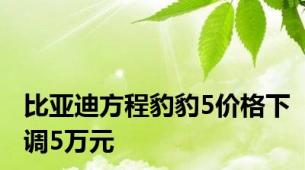 比亚迪方程豹豹5价格下调5万元